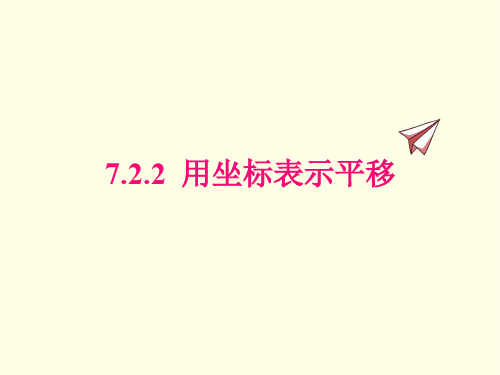 7.2.2 用坐标表示平移